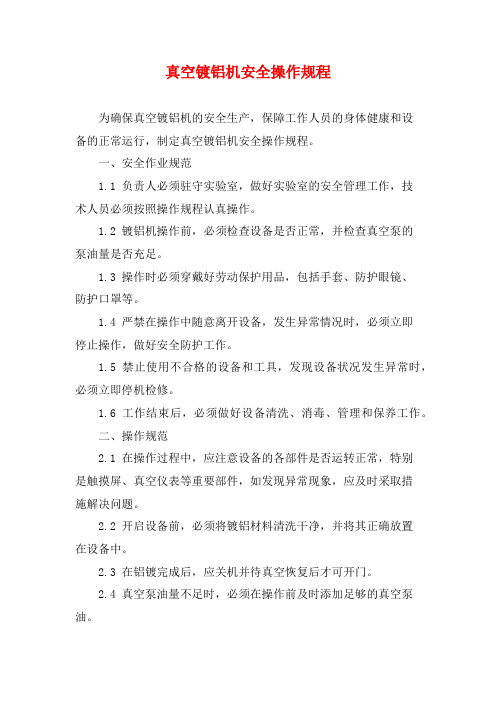 真空镀铝机安全操作规程

为确保真空镀铝机的安全生产，保障工作人员的身体健康和设备的正常运行，制定真空镀铝机安全操作规程。

一、安全作业规范

1.1 负责人必须驻守实验室，做好实验室的安全管理工作，技术人员必须按照操作规程认真操作。

1.2 镀铝机操作前，必须检查设备是否正常，并检查真空泵的泵油量是否充足。

1.3 操作时必须穿戴好劳动保护用品，包括手套、防护眼镜、防护口罩等。

1.4 严禁在操作中随意离开设备，发生异常情况时，必须立即停止操作，做好安全防护工作。

1.5 禁止使用不合格的设备和工具，发现设备状况发生异常时，必须立即停机检修。

1.6 工作结束后，必须做好设备清洗、消毒、管理和保养工作。

二、操作规范

2.1 在操作过程中，应注意设备的各部件是否运转正常，特别是触摸屏、真空仪表等重要部件，如发现异常现象，应及时采取措施解决问题。

2.2 开启设备前，必须将镀铝材料清洗干净，并将其正确放置在设备中。

2.3 在铝镀完成后，应关机并待真空恢复后才可开门。

2.4 真空泵油量不足时，必须在操作前及时添加足够的真空泵油。